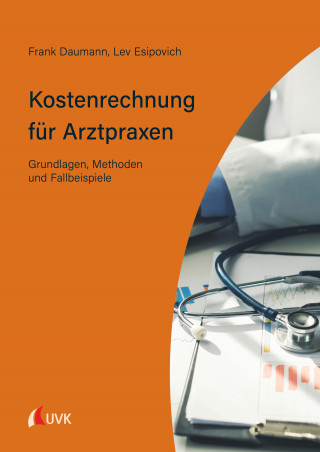 Frank Daumann, Lev Esipovich

Kostenrechnung für Arztpraxen

Grundlagen, Methoden und Fallbeispiele

UVK